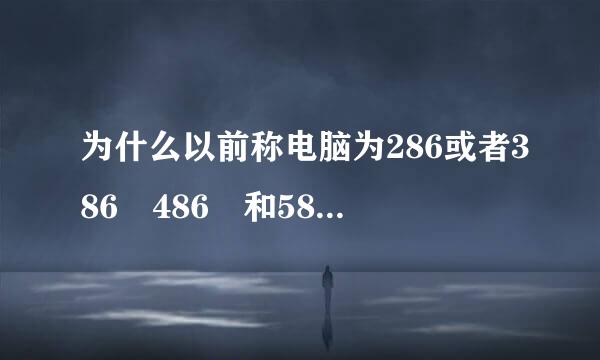 为什么以前称电脑为286或者386　486　和58...